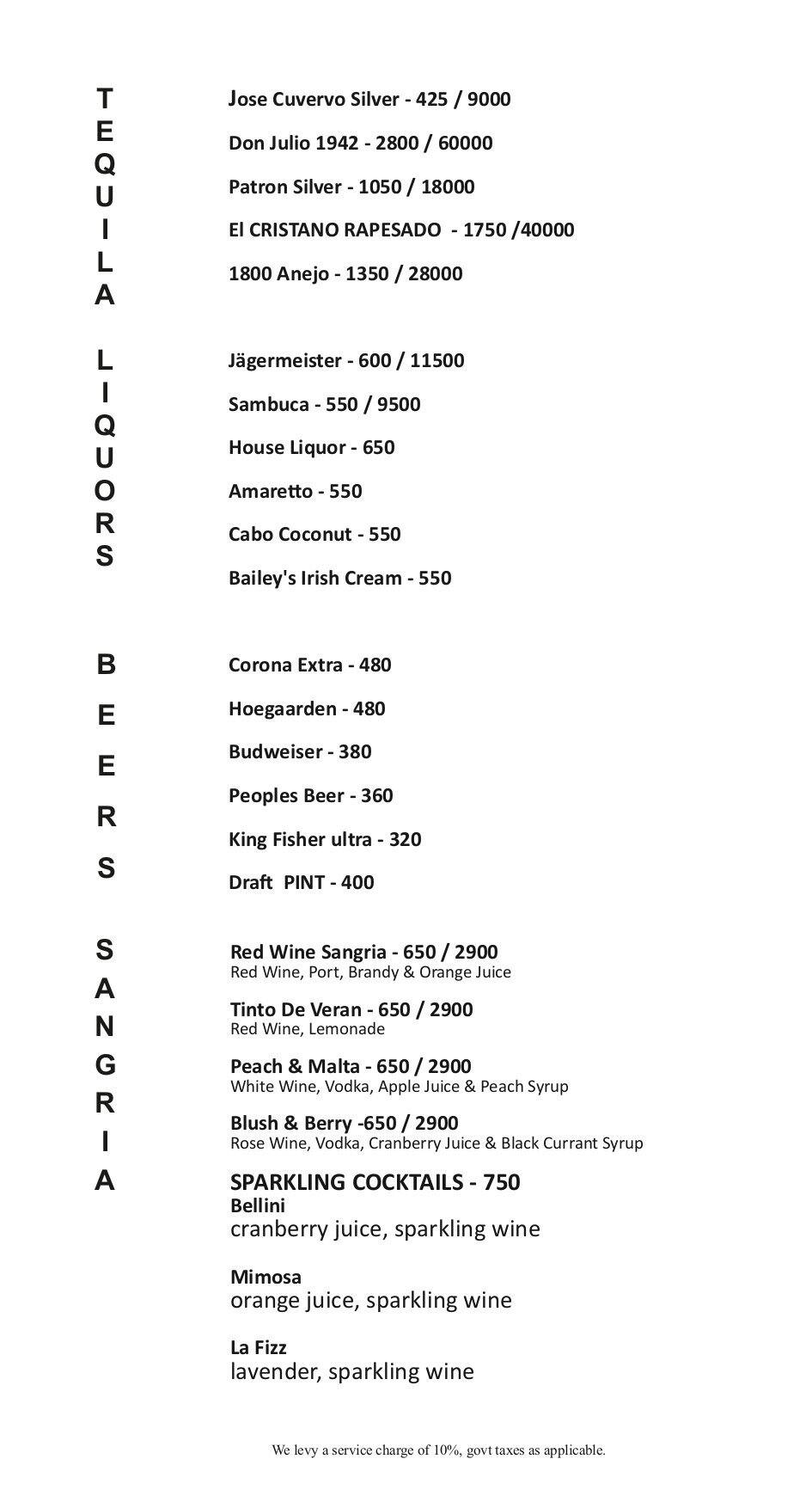 TEQUILA

Jose Cuvervo Silver - 425 / 9000

Don Julio 1942 - 2800 / 60000

Patron Silver - 1050 / 18000

El CRISTANO RAPESADO - 1750 /40000

1800 Anejo - 1350 / 28000

LIQUORS

Jägermeister - 600 / 11500

Sambuca - 550 / 9500

House Liquor - 650

Amaretto - 550

Cabo Coconut - 550

Bailey's Irish Cream - 550

BEERS

Corona Extra - 480

Hoegaarden - 480

Budweiser - 380

Peoples Beer - 360

King Fisher ultra - 320

Draft PINT - 400

SANGRIA

Red Wine Sangria - 650 / 2900
Red Wine, Port, Brandy & Orange Juice

Tinto De Veran - 650 / 2900
Red Wine, Lemonade

Peach & Malta - 650 / 2900
White Wine, Vodka, Apple Juice & Peach Syrup

Blush & Berry -650 / 2900
Rose Wine, Vodka, Cranberry Juice & Black Currant Syrup

SPARKLING COCKTAILS - 750
Bellini
cranberry juice, sparkling wine

Mimosa
orange juice, sparkling wine

La Fizz
lavender, sparkling wine

We levy a service charge of 10%, govt taxes as applicable.